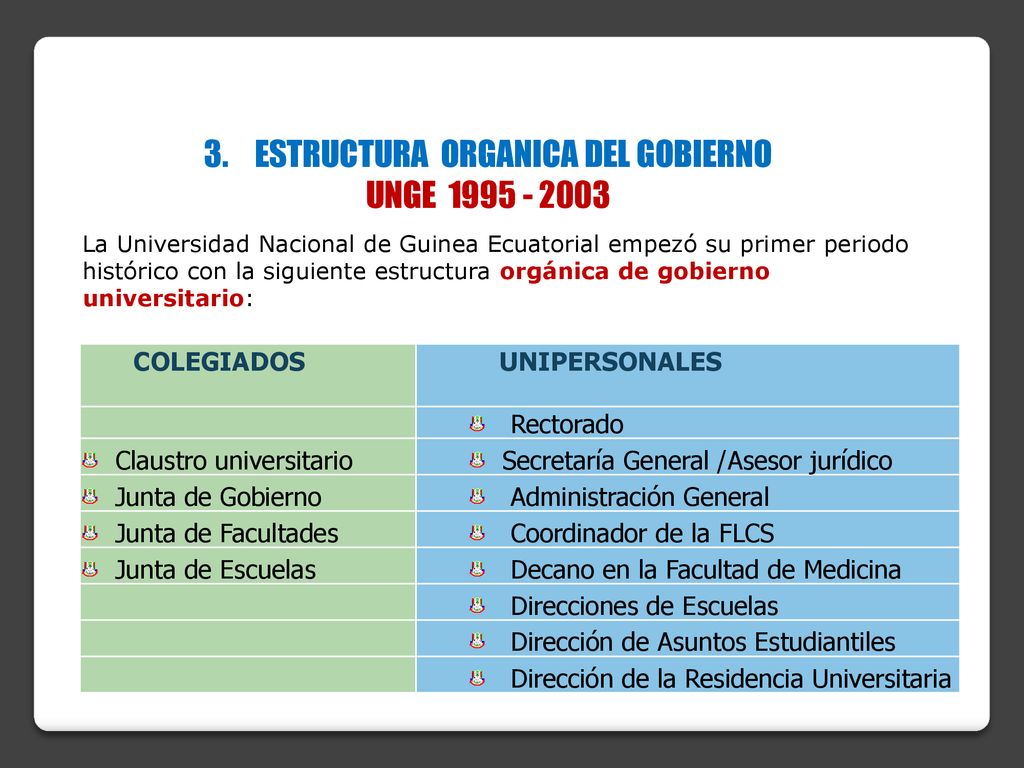 3. ESTRUCTURA ORGANICA DEL GOBIERNO
UNGE 1995 - 2003

La Universidad Nacional de Guinea Ecuatorial empezó su primer periodo histórico con la siguiente estructura orgánica de gobierno universitario:

| COLEGIADOS | UNIPERSONALES |
|---|---|
| | Rectorado |
| Claustro universitario | Secretaría General /Asesor jurídico |
| Junta de Gobierno | Administración General |
| Junta de Facultades | Coordinador de la FLCS |
| Junta de Escuelas | Decano en la Facultad de Medicina |
| | Direcciones de Escuelas |
| | Dirección de Asuntos Estudiantiles |
| | Dirección de la Residencia Universitaria |